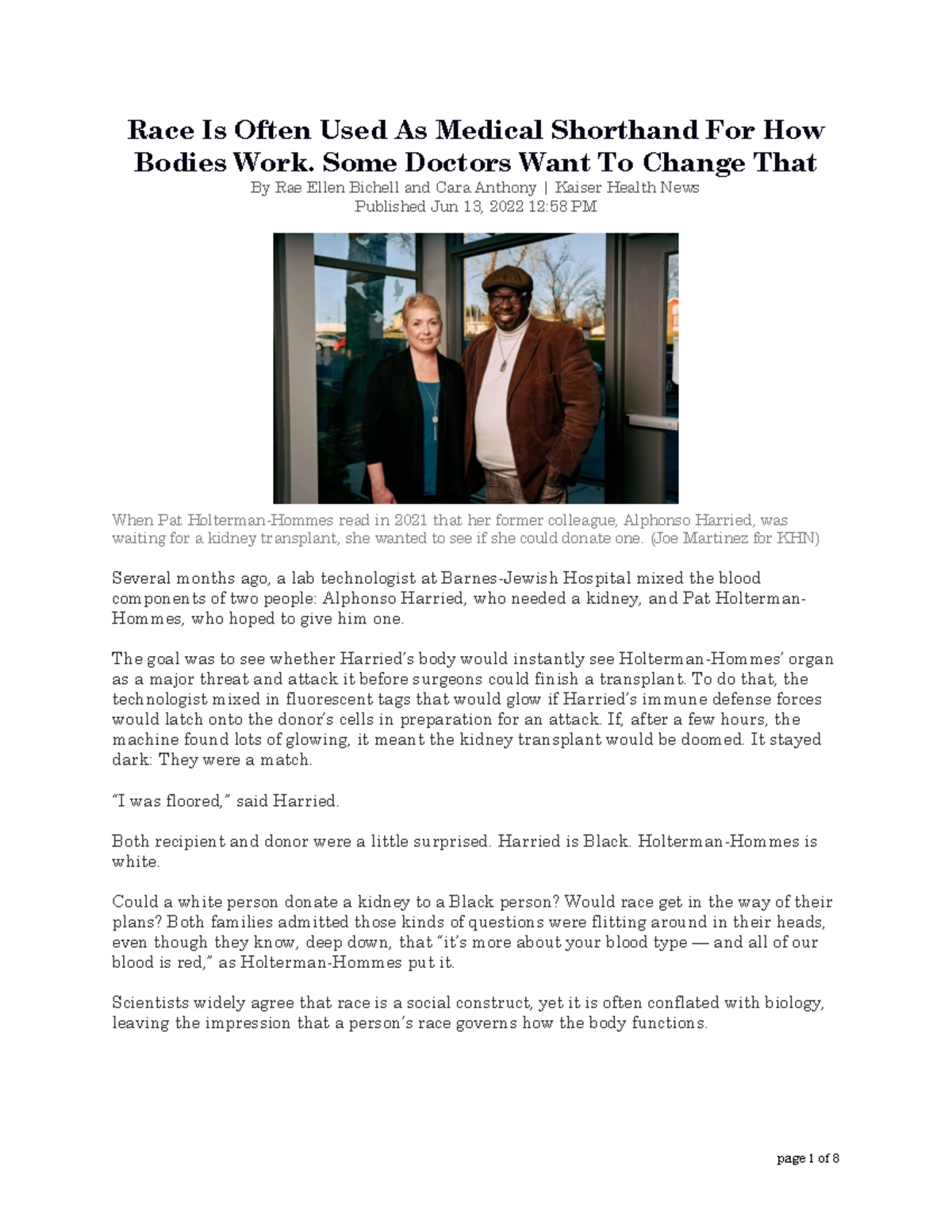 Race Is Often Used As Medical Shorthand For How Bodies Work. Some Doctors Want To Change That

By Rae Ellen Bichell and Cara Anthony | Kaiser Health News
Published Jun 13, 2022 12:58 PM

When Pat Holterman-Hommes read in 2021 that her former colleague, Alphonso Harried, was waiting for a kidney transplant, she wanted to see if she could donate one. (Joe Martinez for KHN)

Several months ago, a lab technologist at Barnes-Jewish Hospital mixed the blood components of two people: Alphonso Harried, who needed a kidney, and Pat Holterman-Hommes, who hoped to give him one.

The goal was to see whether Harried's body would instantly see Holterman-Hommes' organ as a major threat and attack it before surgeons could finish a transplant. To do that, the technologist mixed in fluorescent tags that would glow if Harried's immune defense forces would latch onto the donor's cells in preparation for an attack. If, after a few hours, the machine found lots of glowing, it meant the kidney transplant would be doomed. It stayed dark: They were a match.

"I was floored," said Harried.

Both recipient and donor were a little surprised. Harried is Black. Holterman-Hommes is white.

Could a white person donate a kidney to a Black person? Would race get in the way of their plans? Both families admitted those kinds of questions were flitting around in their heads, even though they know, deep down, that "it's more about your blood type — and all of our blood is red," as Holterman-Hommes put it.

Scientists widely agree that race is a social construct, yet it is often conflated with biology, leaving the impression that a person's race governs how the body functions.

page 1 of 8